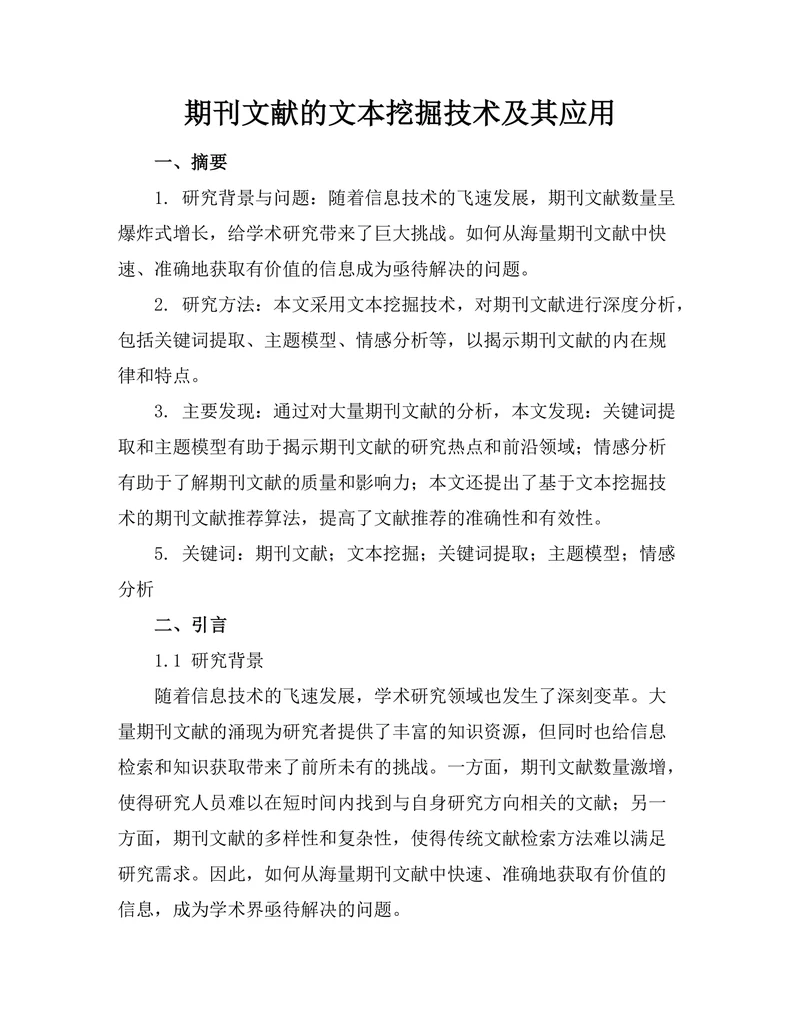 期刊文献的文本挖掘技术及其应用

一、摘要

1. 研究背景与问题：随着信息技术的飞速发展，期刊文献数量呈爆炸式增长，给学术研究带来了巨大挑战。如何从海量期刊文献中快速、准确地获取有价值的信息成为亟待解决的问题。

2. 研究方法：本文采用文本挖掘技术，对期刊文献进行深度分析，包括关键词提取、主题模型、情感分析等，以揭示期刊文献的内在规律和特点。

3. 主要发现：通过对大量期刊文献的分析，本文发现：关键词提取和主题模型有助于揭示期刊文献的研究热点和前沿领域；情感分析有助于了解期刊文献的质量和影响力；本文还提出了基于文本挖掘技术的期刊文献推荐算法，提高了文献推荐的准确性和有效性。

5. 关键词：期刊文献；文本挖掘；关键词提取；主题模型；情感分析

二、引言

1.1 研究背景

随着信息技术的飞速发展，学术研究领域也发生了深刻变革。大量期刊文献的涌现为研究者提供了丰富的知识资源，但同时也给信息检索和知识获取带来了前所未有的挑战。一方面，期刊文献数量激增，使得研究人员难以在短时间内找到与自身研究方向相关的文献；另一方面，期刊文献的多样性和复杂性，使得传统文献检索方法难以满足研究需求。因此，如何从海量期刊文献中快速、准确地获取有价值的信息，成为学术界亟待解决的问题。